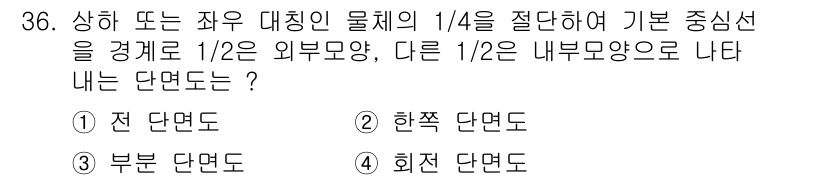 36. 상하 또는 좌우 대칭인 물체의 1/4을 절단하여 기본 중심선을 경계로 1/2은 외부모양, 다른 1/2은 내부모양으로 나타내는 단면도는 ?

① 전 단면도
② 한쪽 단면도
③ 부분 단면도
④ 회전 단면도